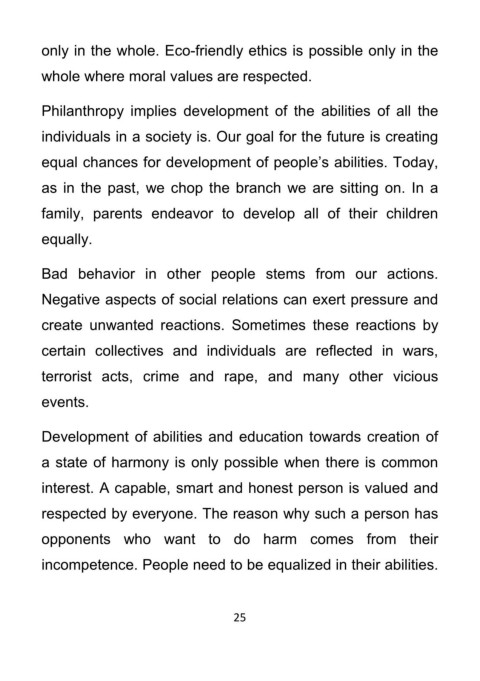 only in the whole. Eco-friendly ethics is possible only in the whole where moral values are respected.

Philanthropy implies development of the abilities of all the individuals in a society is. Our goal for the future is creating equal chances for development of people's abilities. Today, as in the past, we chop the branch we are sitting on. In a family, parents endeavor to develop all of their children equally.

Bad behavior in other people stems from our actions. Negative aspects of social relations can exert pressure and create unwanted reactions. Sometimes these reactions by certain collectives and individuals are reflected in wars, terrorist acts, crime and rape, and many other vicious events.

Development of abilities and education towards creation of a state of harmony is only possible when there is common interest. A capable, smart and honest person is valued and respected by everyone. The reason why such a person has opponents who want to do harm comes from their incompetence. People need to be equalized in their abilities.

25